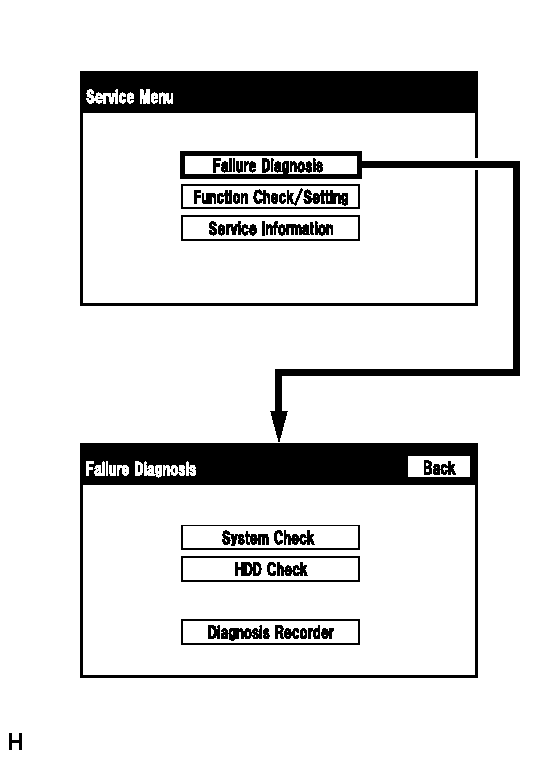 Service Menu

Failure Diagnosis

Function Check/Setting

Service Information

Failure Diagnosis

Back

System Check

HDD Check

Diagnosis Recorder

H